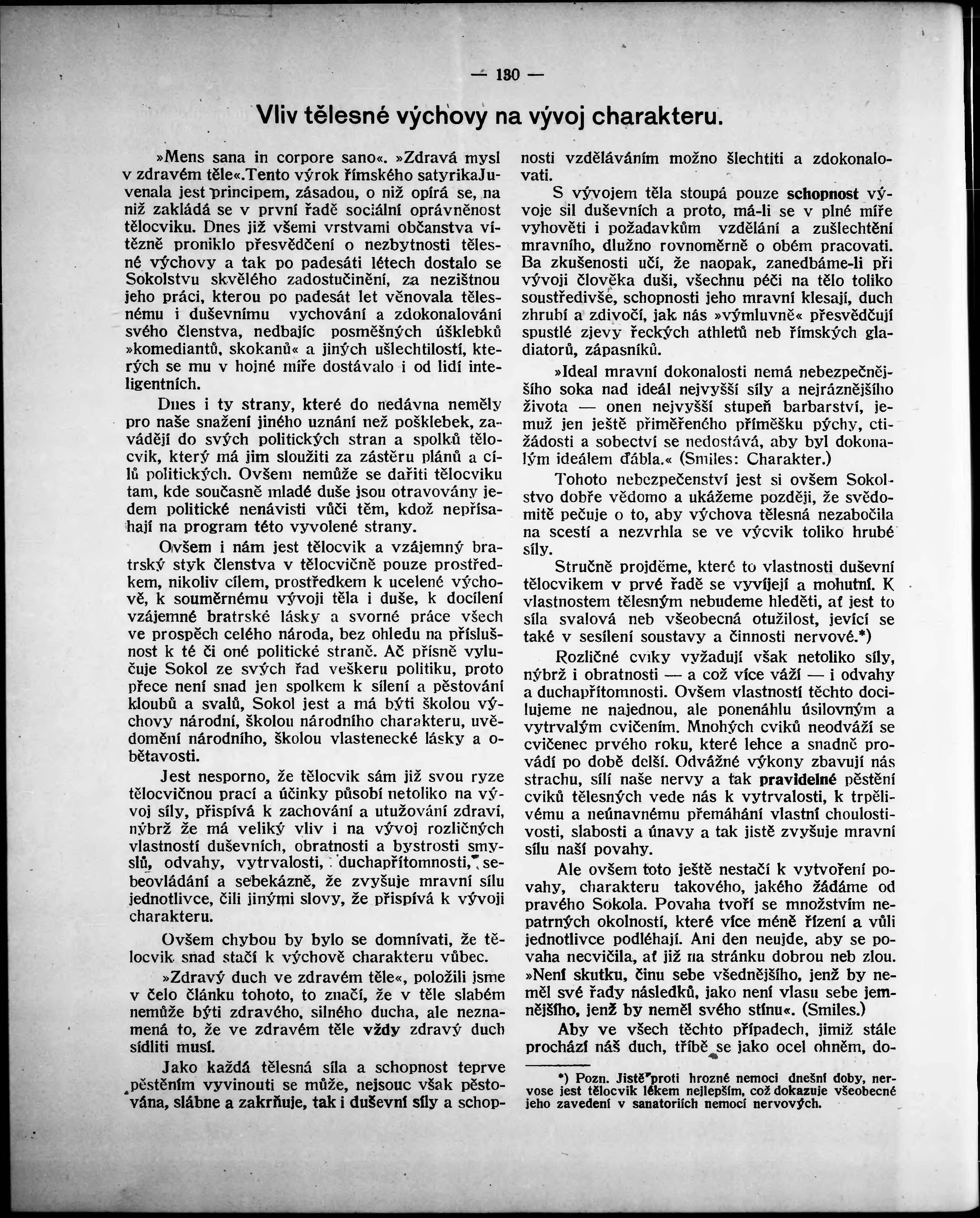 — 130 —

Vliv tělesné výchovy na vývoj charakteru.

»Mens sana in corpore sano«. »Zdravá mysl v zdravém těle«.Tento výrok římského satyrikaJuvenala jest principem, zásadou, o niž opírá se, na niž zakládá se v první řadě sociální oprávněnost tělocviku. Dnes již všemi vrstvami občanstva vítězně proniklo přesvědčení o nezbytnosti tělesné výchovy a tak po padesáti létech dostalo se Sokolstvu skvělého zadostučinění, za nezištnou jeho práci, kterou po padesát let věnovala tělesnému i duševnímu vychování a zdokonalování svého členstva, nedbajíc posměšných úšklebků »komediantů, skokanů« a jiných ušlechtilostí, kterých se mu v hojné míře dostávalo i od lidí inteligentních.

Dnes i ty strany, které do nedávna neměly pro naše snažení jiného uznání než pošklebek, zavádějí do svých politických stran a spolků tělocvik, který má jim sloužiti za zástěru plánů a cílů politických. Ovšem nemůže se dařiti tělocviku tam, kde současně mladé duše jsou otravovány jedem politické nenávisti vůči těm, kdož nepřísahají na program této vyvolené strany.

Ovšem i nám jest tělocvik a vzájemný bratrský styk členstva v tělocvičně pouze prostředkem, nikoliv cílem, prostředkem k ucelené výchově, k souměrnému vývoji těla i duše, k docílení vzájemné bratrské lásky a svorné práce všech ve prospěch celého národa, bez ohledu na příslušnost k té či oné politické straně. Ač přísně vylučuje Sokol ze svých řad veškeru politiku, proto přece není snad jen spolkem k sílení a pěstování kloubů a svalů, Sokol jest a má býti školou výchovy národní, školou národního charakteru, uvědomění národního, školou vlastenecké lásky a obětavosti.

Jest nesporno, že tělocvik sám již svou ryze tělocvičnou prací a účinky působí netoliko na vývoj síly, přispívá k zachování a utužování zdraví, nýbrž že má veliký vliv i na vývoj rozličných vlastností duševních, obratnosti a bystrosti smyslů, odvahy, vytrvalosti, duchapřítomnosti, sebeovládání a sebekázně, že zvyšuje mravní sílu jednotlivce, čili jinými slovy, že přispívá k vývoji charakteru.

Ovšem chybou by bylo se domnívati, že tělocvik snad stačí k výchově charakteru vůbec.

»Zdravý duch ve zdravém těle«, položili jsme v čelo článku tohoto, to značí, že v těle slabém nemůže býti zdravého, silného ducha, ale neznamená to, že ve zdravém těle vždy zdravý duch sídliti musí.

Jako každá tělesná síla a schopnost teprve pěstěním vyvinouti se může, nejsouc však pěstována, slábne a zakrňuje, tak i duševní síly a schopnosti vzděláváním možno šlechtiti a zdokonalovati.

S vývojem těla stoupá pouze schopnost vývoje sil duševních a proto, má-li se v plné míře vyhověti i požadavkům vzdělání a zušlechtění mravního, dlužno rovnoměrně o obém pracovati. Ba zkušenosti učí, že naopak, zanedbáme-li při vývoji člověka duši, všechnu péči na tělo toliko soustředivše, schopnosti jeho mravní klesají, duch zhrubí a zdivočí, jak nás »výmluvně« přesvědčují spustlé zjevy řeckých athletů neb římských gladiatorů, zápasníků.

»Ideal mravní dokonalosti nemá nebezpečnějšího soka nad ideál nejvyšší síly a nejráznějšího života — onen nejvyšší stupeň barbarství, jemuž jen ještě přiměřeného příměšku pýchy, ctižádosti a sobectví se nedostává, aby byl dokonalým ideálem ďábla.« (Smiles: Charakter.)

Tohoto nebezpečenství jest si ovšem Sokolstvo dobře vědomo a ukážeme později, že svědomitě pečuje o to, aby výchova tělesná nezabočila na scestí a nezvrhla se ve výcvik toliko hrubé síly.

Stručně projděme, které to vlastnosti duševní tělocvikem v prvé řadě se vyvíjejí a mohutní. K vlastnostem tělesným nebudeme hleděti, ať jest to síla svalová neb všeobecná otužilost, jevící se také v sesílení soustavy a činnosti nervové.*)

Rozličné cviky vyžadují však netoliko síly, nýbrž i obratnosti — a což více váží — i odvahy a duchapřítomnosti. Ovšem vlastností těchto docilujeme ne najednou, ale ponenáhlu úsilovným a vytrvalým cvičením. Mnohých cviků neodváží se cvičenec prvého roku, které lehce a snadně provádí po době delší. Odvážné výkony zbavují nás strachu, sílí naše nervy a tak pravidelné pěstění cviků tělesných vede nás k vytrvalosti, k trpělivému a neúnavnému přemáhání vlastní choulostivosti, slabosti a únavy a tak jistě zvyšuje mravní sílu naší povahy.

Ale ovšem toto ještě nestačí k vytvoření povahy, charakteru takového, jakého žádáme od pravého Sokola. Povaha tvoří se množstvím nepatrných okolností, které více méně řízení a vůli jednotlivce podléhají. Ani den neujde, aby se povaha necvičila, ať již na stránku dobrou neb zlou. »Není skutku, činu sebe všednějšího, jenž by neměl své řady následků, jako není vlasu sebe jemnějšího, jenž by neměl svého stínu«. (Smiles.)

Aby ve všech těchto případech, jimiž stále prochází náš duch, tříbě se jako ocel ohněm, do-

*) Pozn. Jistě proti hrozné nemoci dnešní doby, nervose jest tělocvik lékem nejlepším, což dokazuje všeobecné jeho zavedení v sanatoriích nemocí nervových.